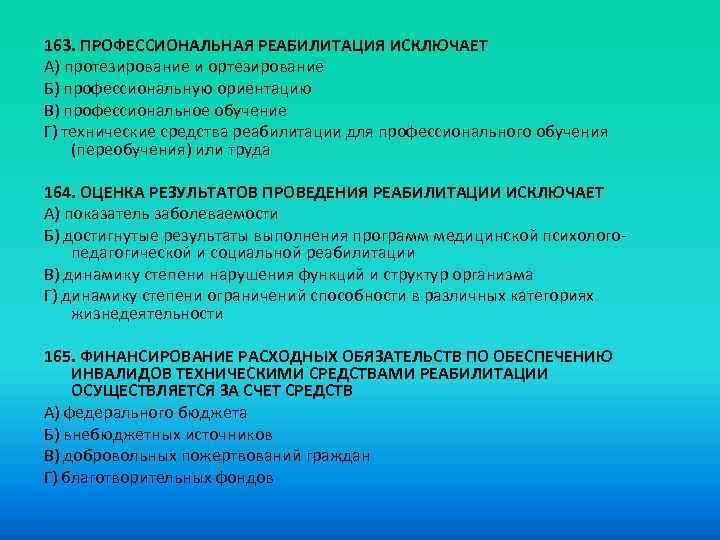 163. ПРОФЕССИОНАЛЬНАЯ РЕАБИЛИТАЦИЯ ИСКЛЮЧАЕТ
А) протезирование и ортезирование
Б) профессиональную ориентацию
В) профессиональное обучение
Г) технические средства реабилитации для профессионального обучения (переобучения) или труда

164. ОЦЕНКА РЕЗУЛЬТАТОВ ПРОВЕДЕНИЯ РЕАБИЛИТАЦИИ ИСКЛЮЧАЕТ
А) показатель заболеваемости
Б) достигнутые результаты выполнения программ медицинской психолого-педагогической и социальной реабилитации
В) динамику степени нарушения функций и структур организма
Г) динамику степени ограничений способности в различных категориях жизнедеятельности

165. ФИНАНСИРОВАНИЕ РАСХОДНЫХ ОБЯЗАТЕЛЬСТВ ПО ОБЕСПЕЧЕНИЮ ИНВАЛИДОВ ТЕХНИЧЕСКИМИ СРЕДСТВАМИ РЕАБИЛИТАЦИИ ОСУЩЕСТВЛЯЕТСЯ ЗА СЧЕТ СРЕДСТВ
А) федерального бюджета
Б) внебюджетных источников
В) добровольных пожертвований граждан
Г) благотворительных фондов